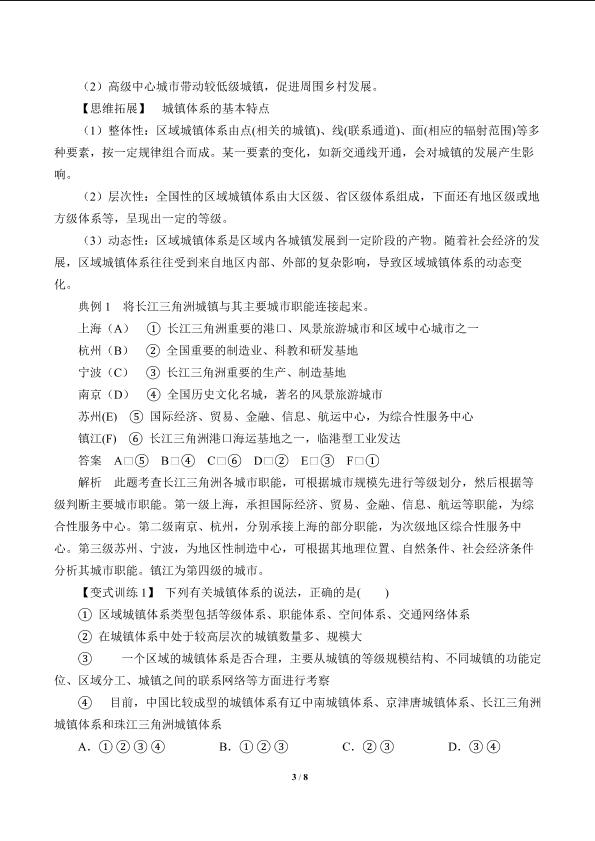 （2）高级中心城市带动较低级城镇，促进周围乡村发展。

【思维拓展】 城镇体系的基本特点

（1）整体性：区域城镇体系由点(相关的城镇)、线(联系通道)、面(相应的辐射范围)等多种要素，按一定规律组合而成。某一要素的变化，如新交通线开通，会对城镇的发展产生影响。

（2）层次性：全国性的区域城镇体系由大区级、省区级体系组成，下面还有地区级或地方级体系等，呈现出一定的等级。

（3）动态性：区域城镇体系是区域内各城镇发展到一定阶段的产物。随着社会经济的发展，区域城镇体系往往受到来自地区内部、外部的复杂影响，导致区域城镇体系的动态变化。

典例 1 将长江三角洲城镇与其主要城市职能连接起来。

上海（A） ① 长江三角洲重要的港口、风景旅游城市和区域中心城市之一

杭州（B） ② 全国重要的制造业、科教和研发基地

宁波（C） ③ 长江三角洲重要的生产、制造基地

南京（D） ④ 全国历史文化名城，著名的风景旅游城市

苏州(E) ⑤ 国际经济、贸易、金融、信息、航运中心，为综合性服务中心

镇江(F) ⑥ 长江三角洲港口海运基地之一，临港型工业发达

答案 A□⑤ B□④ C□⑥ D□② E□③ F□①

解析 此题考查长江三角洲各城市职能，可根据城市规模先进行等级划分，然后根据等级判断主要城市职能。第一级上海，承担国际经济、贸易、金融、信息、航运等职能，为综合性服务中心。第二级南京、杭州，分别承接上海的部分职能，为次级地区综合性服务中心。第三级苏州、宁波，为地区性制造中心，可根据其地理位置、自然条件、社会经济条件分析其城市职能。镇江为第四级的城市。

【变式训练 1】 下列有关城镇体系的说法，正确的是(　　)

① 区域城镇体系类型包括等级体系、职能体系、空间体系、交通网络体系

② 在城镇体系中处于较高层次的城镇数量多、规模大

③ 一个区域的城镇体系是否合理，主要从城镇的等级规模结构、不同城镇的功能定位、区域分工、城镇之间的联系网络等方面进行考察

④ 目前，中国比较成型的城镇体系有辽中南城镇体系、京津唐城镇体系、长江三角洲城镇体系和珠江三角洲城镇体系

A．①②③④ B．①②③ C．②③ D．③④

3 / 8